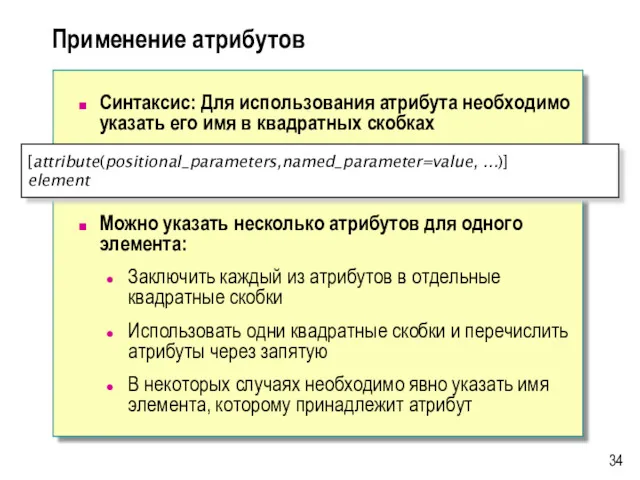 Применение атрибутов

Синтаксис: Для использования атрибута необходимо указать его имя в квадратных скобках

[attribute(positional_parameters,named_parameter=value, ...)]
element

Можно указать несколько атрибутов для одного элемента:

Заключить каждый из атрибутов в отдельные квадратные скобки

Использовать одни квадратные скобки и перечислить атрибуты через запятую

В некоторых случаях необходимо явно указать имя элемента, которому принадлежит атрибут

34